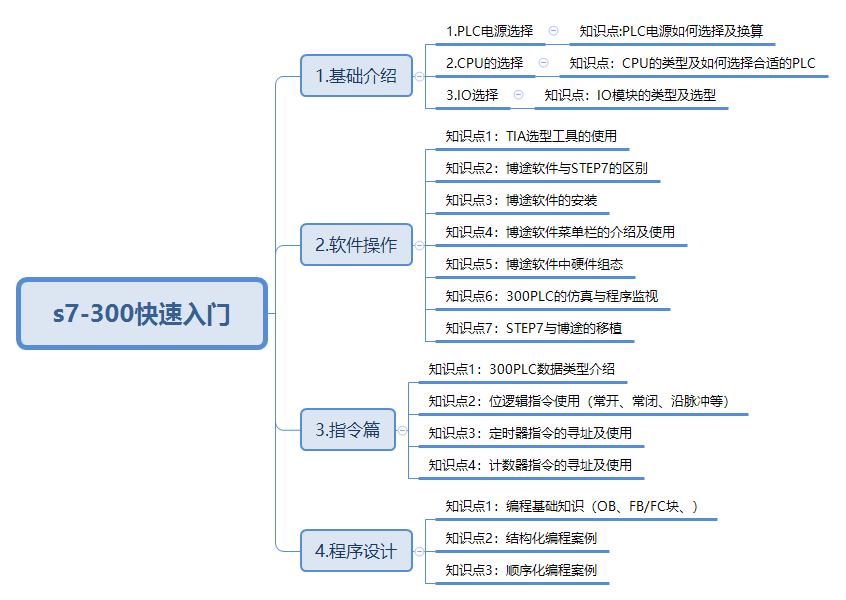 s7-300快速入门

1.基础介绍

1.PLC电源选择
知识点:PLC电源如何选择及换算

2.CPU的选择
知识点：CPU的类型及如何选择合适的PLC

3.IO选择
知识点：IO模块的类型及选型

2.软件操作

知识点1：TIA选型工具的使用
知识点2：博途软件与STEP7的区别
知识点3：博途软件的安装
知识点4：博途软件菜单栏的介绍及使用
知识点5：博途软件中硬件组态
知识点6：300PLC的仿真与程序监视
知识点7：STEP7与博途的移植

3.指令篇

知识点1：300PLC数据类型介绍
知识点2：位逻辑指令使用（常开、常闭、沿脉冲等）
知识点3：定时器指令的寻址及使用
知识点4：计数器指令的寻址及使用

4.程序设计

知识点1：编程基础知识（OB、FB/FC块、）
知识点2：结构化编程案例
知识点3：顺序化编程案例